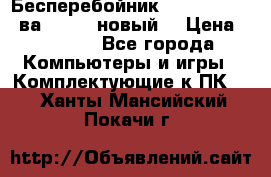 Бесперебойник
ва новый Цена
Все города
Компьютеры и игры
Комплектующие к ПК
Ханты Мансийский
Покачи г

http://Объявлений.сайт